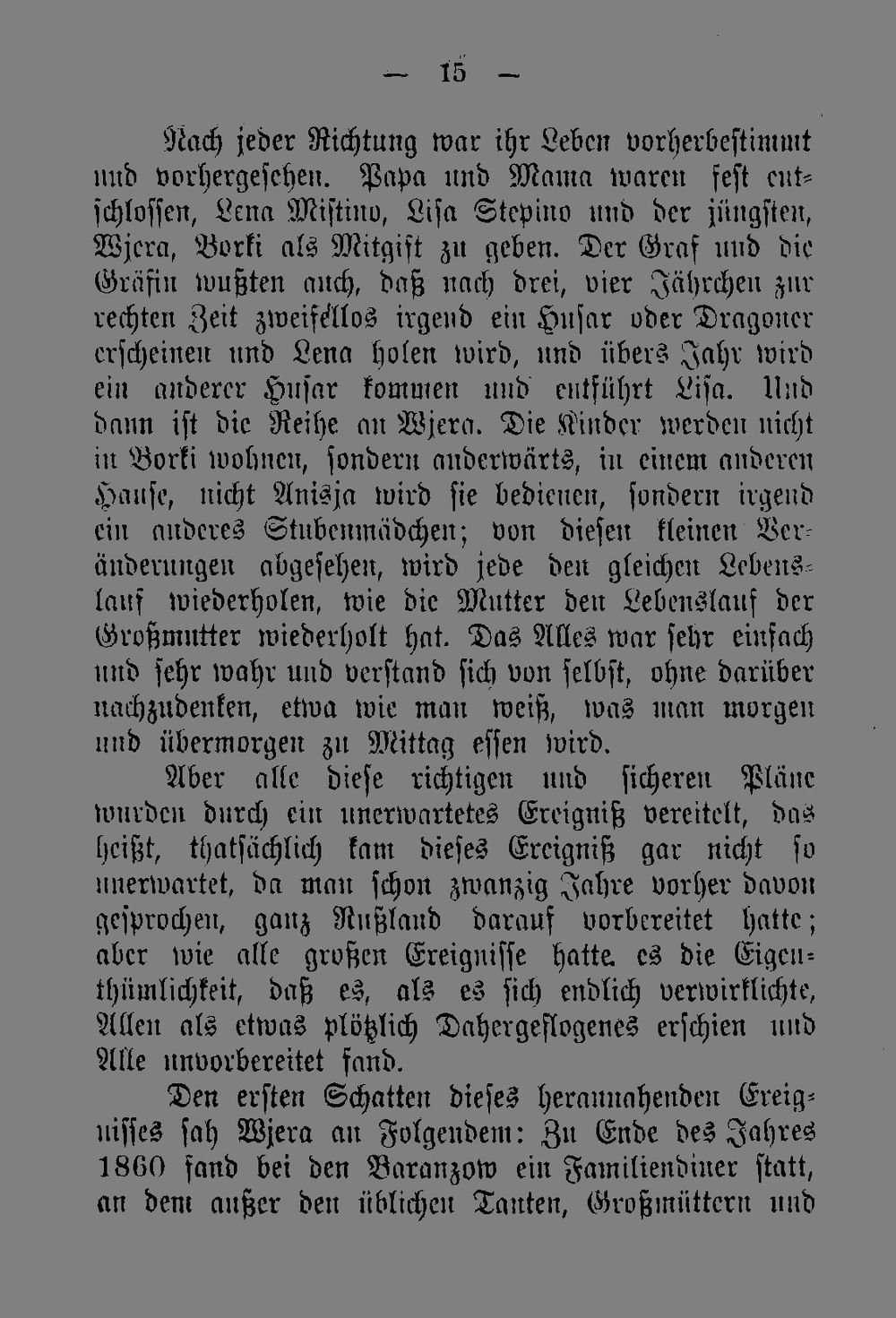 — 15 —

Nach jeder Richtung war ihr Leben vorherbestimmt und vorhergesehen. Papa und Mama waren fest entschlossen, Lena Mistino, Lisa Stepino und der jüngsten, Wjera, Borki als Mitgift zu geben. Der Graf und die Gräfin wußten auch, daß nach drei, vier Jährchen zur rechten Zeit zweifellos irgend ein Husar oder Dragoner erscheinen und Lena holen wird, und übers Jahr wird ein anderer Husar kommen und entführt Lisa. Und dann ist die Reihe an Wjera. Die Kinder werden nicht in Borki wohnen, sondern anderwärts, in einem anderen Hause, nicht Anisja wird sie bedienen, sondern irgend ein anderes Stubenmädchen; von diesen kleinen Veränderungen abgesehen, wird jede den gleichen Lebenslauf wiederholen, wie die Mutter den Lebenslauf der Großmutter wiederholt hat. Das Alles war sehr einfach und sehr wahr und verstand sich von selbst, ohne darüber nachzudenken, etwa wie man weiß, was man morgen und übermorgen zu Mittag essen wird.

Aber alle diese richtigen und sicheren Pläne wurden durch ein unerwartetes Ereigniß vereitelt, das heißt, thatsächlich kam dieses Ereigniß gar nicht so unerwartet, da man schon zwanzig Jahre vorher davon gesprochen, ganz Rußland darauf vorbereitet hatte; aber wie alle großen Ereignisse hatte es die Eigenthümlichkeit, daß es, als es sich endlich verwirklichte, Allen als etwas plötzlich Dahergeflogenes erschien und Alle unvorbereitet fand.

Den ersten Schatten dieses herannahenden Ereignisses sah Wjera an Folgendem: Zu Ende des Jahres 1860 fand bei den Baranzow ein Familiendiner statt, an dem außer den üblichen Tanten, Großmüttern und